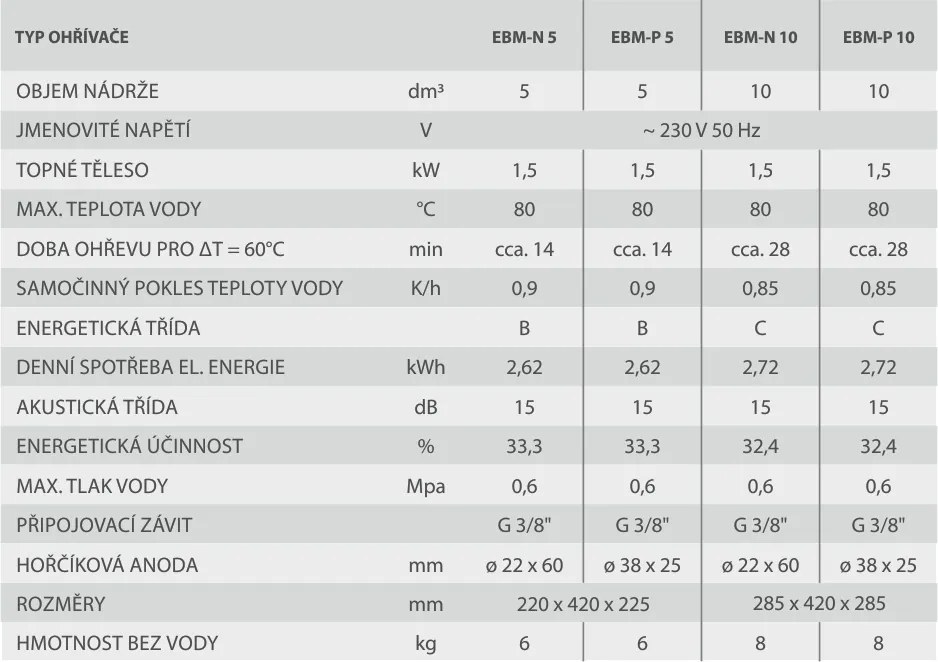 | TYP OHŘÍVAČE | | EBM-N 5 | EBM-P 5 | EBM-N 10 | EBM-P 10 |
|---|---|---|---|---|---|
| OBJEM NÁDRŽE | dm³ | 5 | 5 | 10 | 10 |
| JMENOVITÉ NAPĚTÍ | V | ~ 230 V 50 Hz | | | |
| TOPNÉ TĚLESO | kW | 1,5 | 1,5 | 1,5 | 1,5 |
| MAX. TEPLOTA VODY | °C | 80 | 80 | 80 | 80 |
| DOBA OHŘEVU PRO ΔT = 60°C | min | cca. 14 | cca. 14 | cca. 28 | cca. 28 |
| SAMOČINNÝ POKLES TEPLOTY VODY | K/h | 0,9 | 0,9 | 0,85 | 0,85 |
| ENERGETICKÁ TŘÍDA | | B | B | C | C |
| DENNÍ SPOTŘEBA EL. ENERGIE | kWh | 2,62 | 2,62 | 2,72 | 2,72 |
| AKUSTICKÁ TŘÍDA | dB | 15 | 15 | 15 | 15 |
| ENERGETICKÁ ÚČINNOST | % | 33,3 | 33,3 | 32,4 | 32,4 |
| MAX. TLAK VODY | Mpa | 0,6 | 0,6 | 0,6 | 0,6 |
| PŘIPOJOVACÍ ZÁVIT | | G 3/8" | G 3/8" | G 3/8" | G 3/8" |
| HOŘČÍKOVÁ ANODA | mm | ø 22 x 60 | ø 38 x 25 | ø 22 x 60 | ø 38 x 25 |
| ROZMĚRY | mm | 220 x 420 x 225 | | 285 x 420 x 285 | |
| HMOTNOST BEZ VODY | kg | 6 | 6 | 8 | 8 |